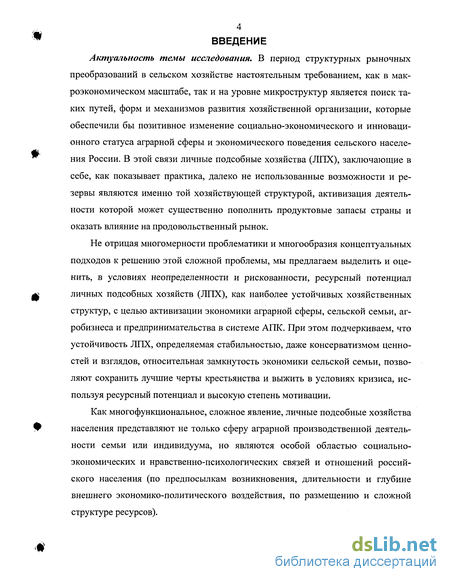 4

ВВЕДЕНИЕ

Актуальность темы исследования. В период структурных рыночных преобразований в сельском хозяйстве настоятельным требованием, как в макроэкономическом масштабе, так и на уровне микроструктур является поиск таких путей, форм и механизмов развития хозяйственной организации, которые обеспечили бы позитивное изменение социально-экономического и инновационного статуса аграрной сферы и экономического поведения сельского населения России. В этой связи личные подсобные хозяйства (ЛПХ), заключающие в себе, как показывает практика, далеко не использованные возможности и резервы являются именно той хозяйствующей структурой, активизация деятельности которой может существенно пополнить продуктовые запасы страны и оказать влияние на продовольственный рынок.

Не отрицая многомерности проблематики и многообразия концептуальных подходов к решению этой сложной проблемы, мы предлагаем выделить и оценить, в условиях неопределенности и рискованности, ресурсный потенциал личных подсобных хозяйств (ЛПХ), как наиболее устойчивых хозяйственных структур, с целью активизации экономики аграрной сферы, сельской семьи, агробизнеса и предпринимательства в системе АПК. При этом подчеркиваем, что устойчивость ЛПХ, определяемая стабильностью, даже консерватизмом ценностей и взглядов, относительная замкнутость экономики сельской семьи, позволяют сохранить лучшие черты крестьянства и выжить в условиях кризиса, используя ресурсный потенциал и высокую степень мотивации.

Как многофункциональное, сложное явление, личные подсобные хозяйства населения представляют не только сферу аграрной производственной деятельности семьи или индивидуума, но являются особой областью социально-экономических и нравственно-психологических связей и отношений российского населения (по предпосылкам возникновения, длительности и глубине внешнего экономико-политического воздействия, по размещению и сложной структуре ресурсов).

dsLib.net
библиотека диссертаций